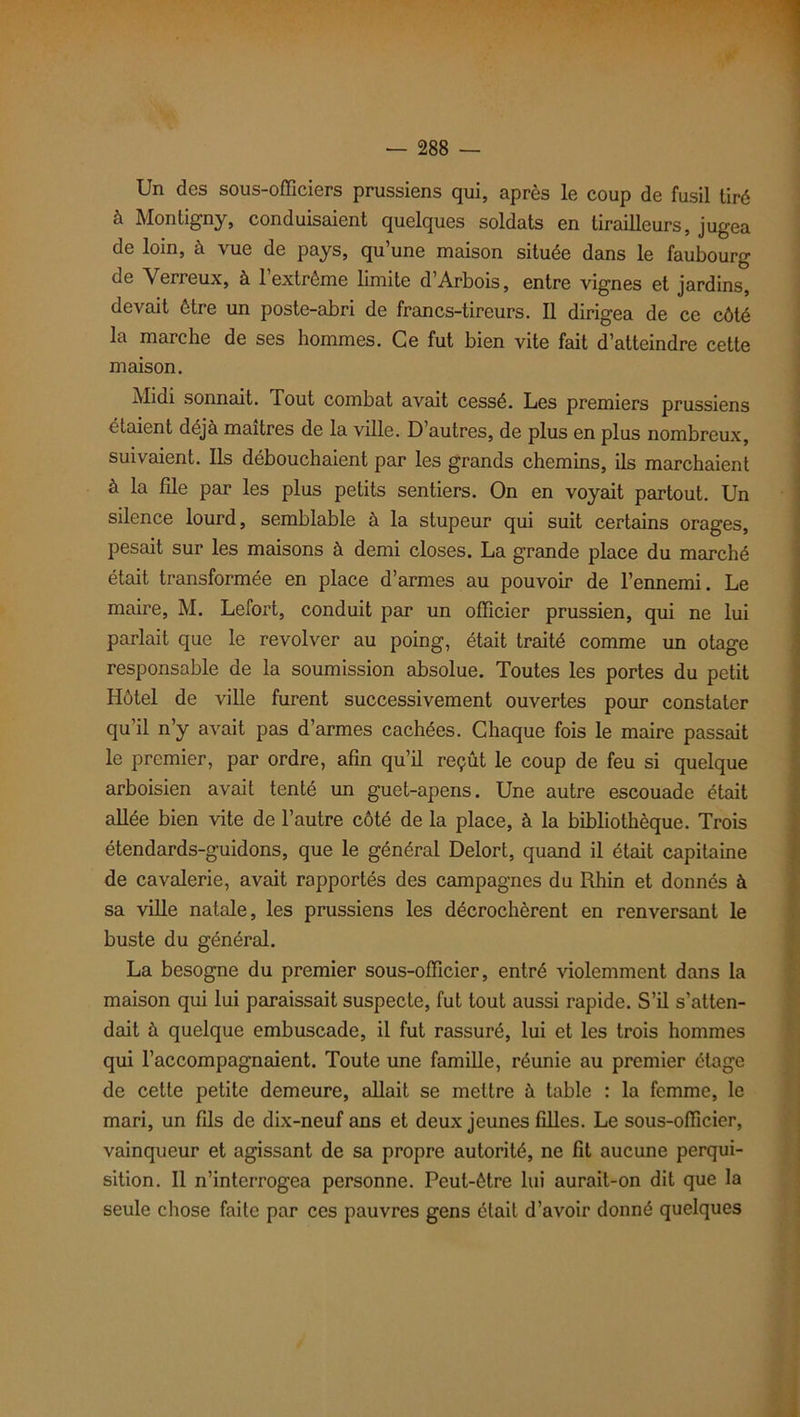 — 288 —

Un des sous-officiers prussiens qui, après le coup de fusil tiré à Montigny, conduisaient quelques soldats en tirailleurs, jugea de loin, à vue de pays, qu'une maison située dans le faubourg de Verreux, à l'extrême limite d'Arbois, entre vignes et jardins, devait être un poste-abri de francs-tireurs. Il dirigea de ce côté la marche de ses hommes. Ce fut bien vite fait d'atteindre cette maison.

Midi sonnait. Tout combat avait cessé. Les premiers prussiens étaient déjà maîtres de la ville. D'autres, de plus en plus nombreux, suivaient. Ils débouchaient par les grands chemins, ils marchaient à la file par les plus petits sentiers. On en voyait partout. Un silence lourd, semblable à la stupeur qui suit certains orages, pesait sur les maisons à demi closes. La grande place du marché était transformée en place d'armes au pouvoir de l'ennemi. Le maire, M. Lefort, conduit par un officier prussien, qui ne lui parlait que le revolver au poing, était traité comme un otage responsable de la soumission absolue. Toutes les portes du petit Hôtel de ville furent successivement ouvertes pour constater qu'il n'y avait pas d'armes cachées. Chaque fois le maire passait le premier, par ordre, afin qu'il reçût le coup de feu si quelque arboisien avait tenté un guet-apens. Une autre escouade était allée bien vite de l'autre côté de la place, à la bibliothèque. Trois étendards-guidons, que le général Delort, quand il était capitaine de cavalerie, avait rapportés des campagnes du Rhin et donnés à sa ville natale, les prussiens les décrochèrent en renversant le buste du général.

La besogne du premier sous-officier, entré violemment dans la maison qui lui paraissait suspecte, fut tout aussi rapide. S'il s'attendait à quelque embuscade, il fut rassuré, lui et les trois hommes qui l'accompagnaient. Toute une famille, réunie au premier étage de cette petite demeure, allait se mettre à table : la femme, le mari, un fils de dix-neuf ans et deux jeunes filles. Le sous-officier, vainqueur et agissant de sa propre autorité, ne fit aucune perquisition. Il n'interrogea personne. Peut-être lui aurait-on dit que la seule chose faite par ces pauvres gens était d'avoir donné quelques